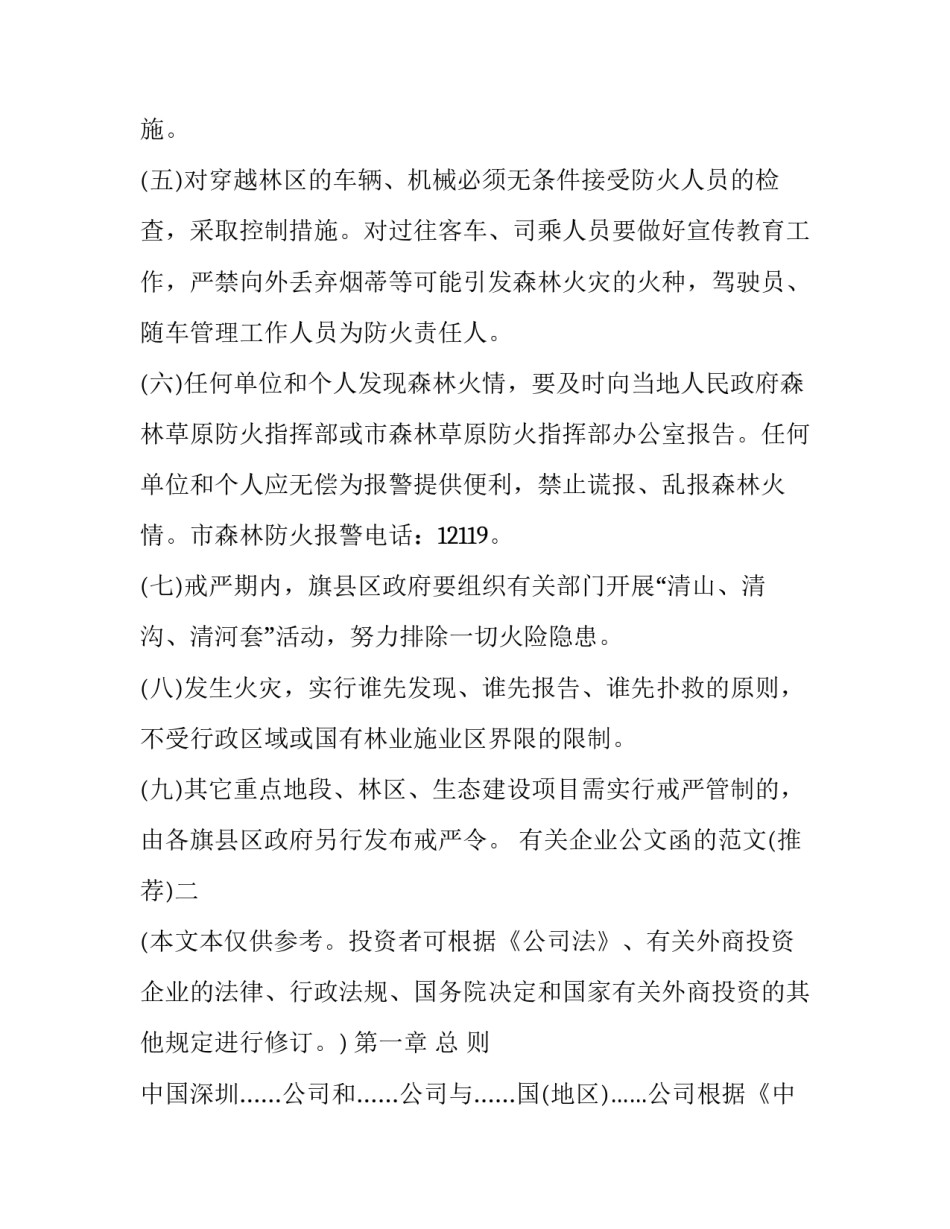 施。

(五)对穿越林区的车辆、机械必须无条件接受防火人员的检查，采取控制措施。对过往客车、司乘人员要做好宣传教育工作，严禁向外丢弃烟蒂等可能引发森林火灾的火种，驾驶员、随车管理工作人员为防火责任人。

(六)任何单位和个人发现森林火情，要及时向当地人民政府森林草原防火指挥部或市森林草原防火指挥部办公室报告。任何单位和个人应无偿为报警提供便利，禁止谎报、乱报森林火情。市森林防火报警电话：12119。

(七)戒严期内，旗县区政府要组织有关部门开展“清山、清沟、清河套”活动，努力排除一切火险隐患。

(八)发生火灾，实行谁先发现、谁先报告、谁先扑救的原则，不受行政区域或国有林业施业区界限的限制。

(九)其它重点地段、林区、生态建设项目需实行戒严管制的，由各旗县区政府另行发布戒严令。 有关企业公文函的范文(推荐)二

(本文本仅供参考。投资者可根据《公司法》、有关外商投资企业的法律、行政法规、国务院决定和国家有关外商投资的其他规定进行修订。) 第一章 总 则

中国深圳……公司和……公司与……国(地区)……公司根据《中